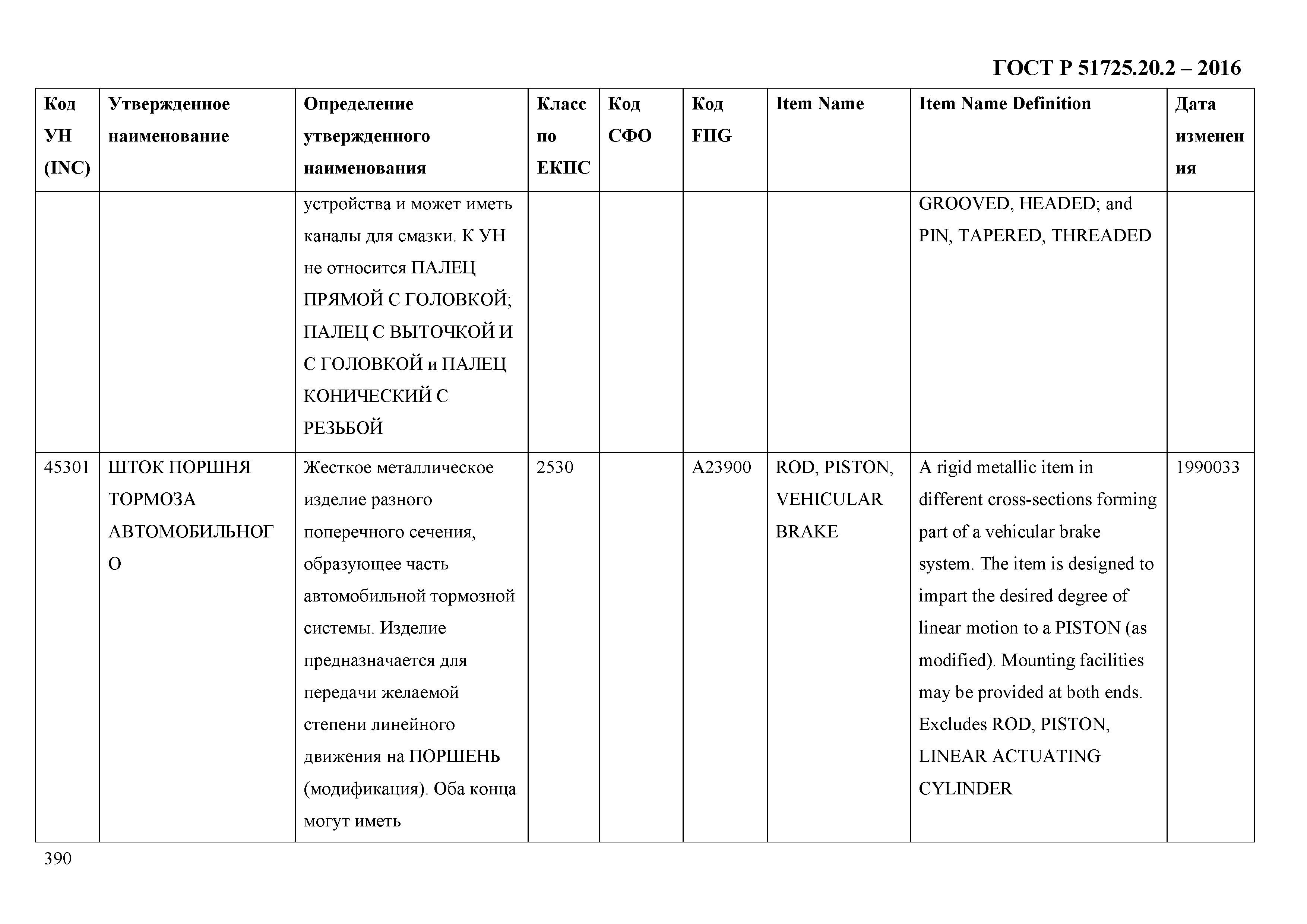 ГОСТ Р 51725.20.2 – 2016

| Код УН (INC) | Утвержденное наименование | Определение утвержденного наименования | Класс по ЕКПС | Код СФО | Код FIIG | Item Name | Item Name Definition | Дата изменения |
|---|---|---|---|---|---|---|---|---|
| | | устройства и может иметь каналы для смазки. К УН не относится ПАЛЕЦ ПРЯМОЙ С ГОЛОВКОЙ; ПАЛЕЦ С ВЫТОЧКОЙ И С ГОЛОВКОЙ и ПАЛЕЦ КОНИЧЕСКИЙ С РЕЗЬБОЙ | | | | | GROOVED, HEADED; and PIN, TAPERED, THREADED | |
| 45301 | ШТОК ПОРШНЯ ТОРМОЗА АВТОМОБИЛЬНОГО | Жесткое металлическое изделие разного поперечного сечения, образующее часть автомобильной тормозной системы. Изделие предназначается для передачи желаемой степени линейного движения на ПОРШЕНЬ (модификация). Оба конца могут иметь | 2530 | | A23900 | ROD, PISTON, VEHICULAR BRAKE | A rigid metallic item in different cross-sections forming part of a vehicular brake system. The item is designed to impart the desired degree of linear motion to a PISTON (as modified). Mounting facilities may be provided at both ends. Excludes ROD, PISTON, LINEAR ACTUATING CYLINDER | 1990033 |

390